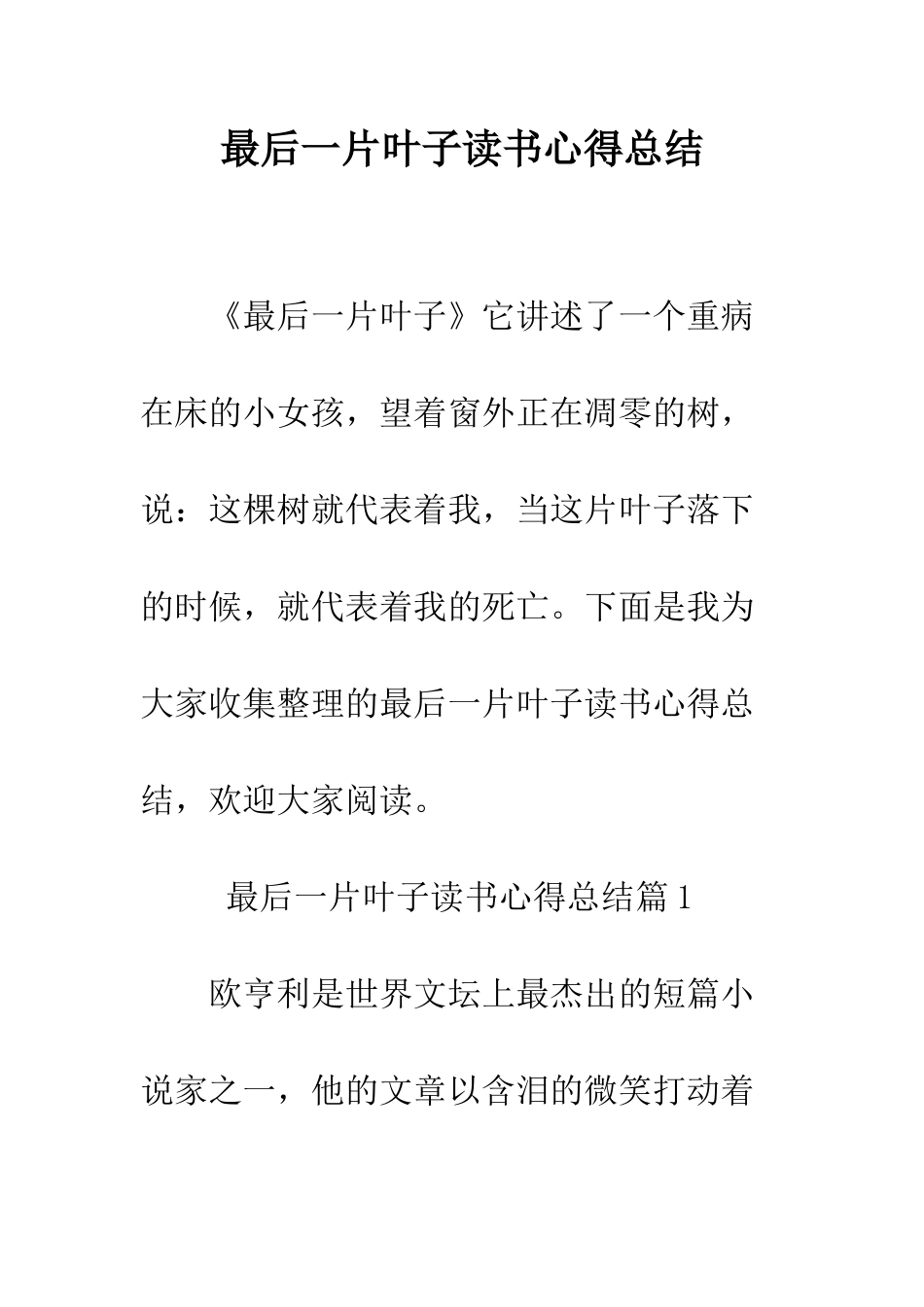 最后一片叶子读书心得总结

《最后一片叶子》它讲述了一个重病在床的小女孩，望着窗外正在凋零的树，说：这棵树就代表着我，当这片叶子落下的时候，就代表着我的死亡。下面是我为大家收集整理的最后一片叶子读书心得总结，欢迎大家阅读。

最后一片叶子读书心得总结篇 1

欧亨利是世界文坛上最杰出的短篇小说家之一，他的文章以含泪的微笑打动着